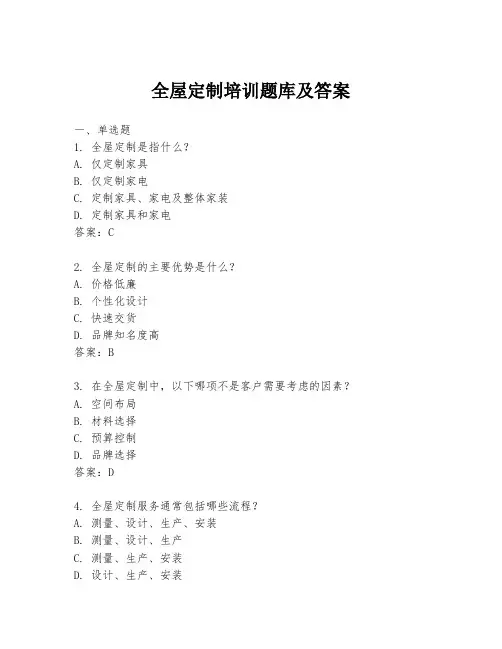 全屋定制培训题库及答案

一、单选题
1. 全屋定制是指什么？
A. 仅定制家具
B. 仅定制家电
C. 定制家具、家电及整体家装
D. 定制家具和家电
答案：C

2. 全屋定制的主要优势是什么？
A. 价格低廉
B. 个性化设计
C. 快速交货
D. 品牌知名度高
答案：B

3. 在全屋定制中，以下哪项不是客户需要考虑的因素？
A. 空间布局
B. 材料选择
C. 预算控制
D. 品牌选择
答案：D

4. 全屋定制服务通常包括哪些流程？
A. 测量、设计、生产、安装
B. 测量、设计、生产
C. 测量、生产、安装
D. 设计、生产、安装